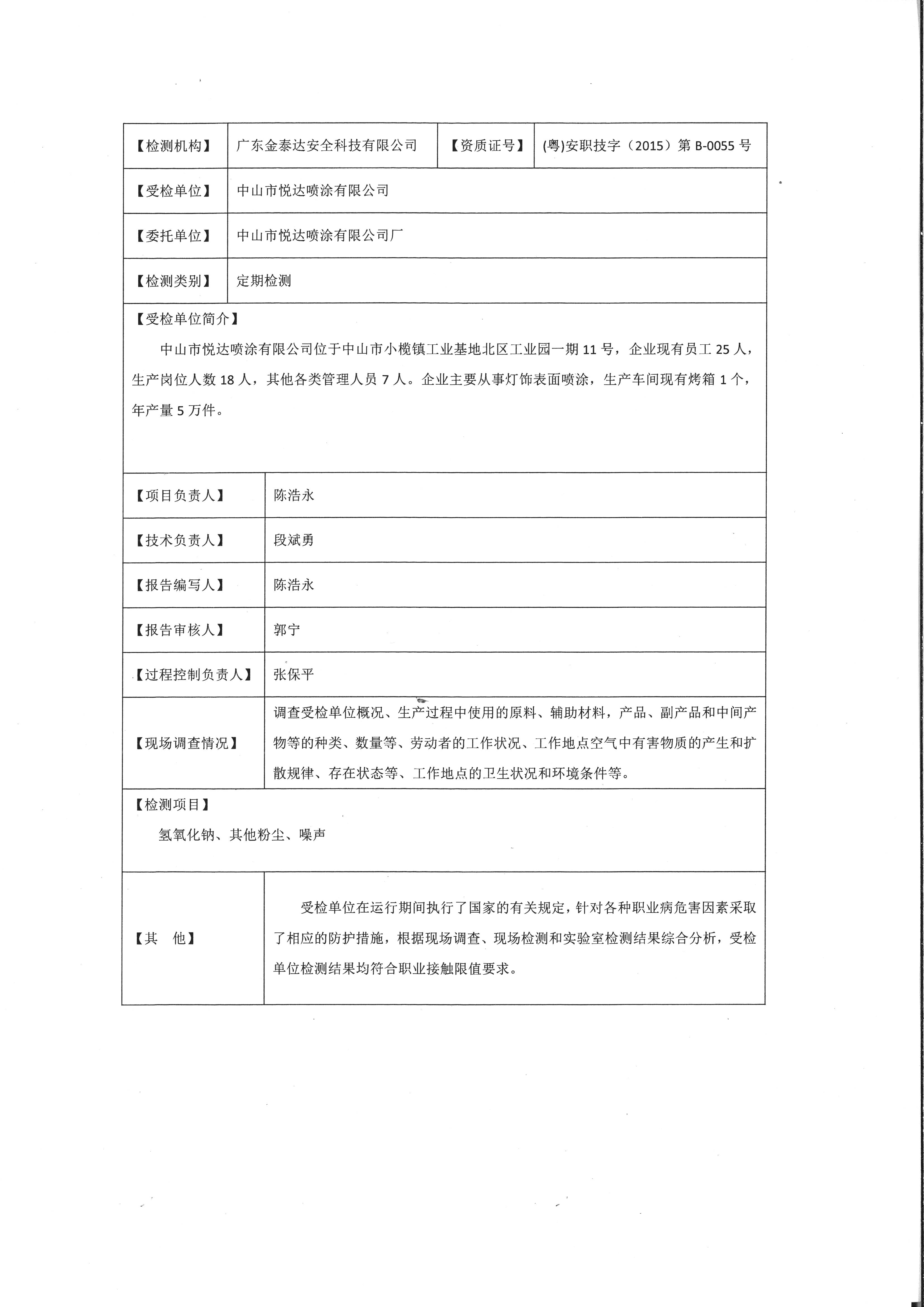 | 【检测机构】 | 广东金泰达安全科技有限公司 | 【资质证号】 | (粤)安职技字（2015）第 B-0055 号 |
|---|---|---|---|
| 【受检单位】 | 中山市悦达喷涂有限公司 | | |
| 【委托单位】 | 中山市悦达喷涂有限公司厂 | | |
| 【检测类别】 | 定期检测 | | |

【受检单位简介】

中山市悦达喷涂有限公司位于中山市小榄镇工业基地北区工业园一期 11 号，企业现有员工 25 人，生产岗位人数 18 人，其他各类管理人员 7 人。企业主要从事灯饰表面喷涂，生产车间现有烤箱 1 个，年产量 5 万件。

| 【项目负责人】 | 陈浩永 |
|---|---|
| 【技术负责人】 | 段斌勇 |
| 【报告编写人】 | 陈浩永 |
| 【报告审核人】 | 郭宁 |
| 【过程控制负责人】 | 张保平 |
| 【现场调查情况】 | 调查受检单位概况、生产过程中使用的原料、辅助材料，产品、副产品和中间产物等的种类、数量等、劳动者的工作状况、工作地点空气中有害物质的产生和扩散规律、存在状态等、工作地点的卫生状况和环境条件等。 |

【检测项目】

氢氧化钠、其他粉尘、噪声

| 【其　他】 | 受检单位在运行期间执行了国家的有关规定，针对各种职业病危害因素采取了相应的防护措施，根据现场调查、现场检测和实验室检测结果综合分析，受检单位检测结果均符合职业接触限值要求。 |
|---|---|